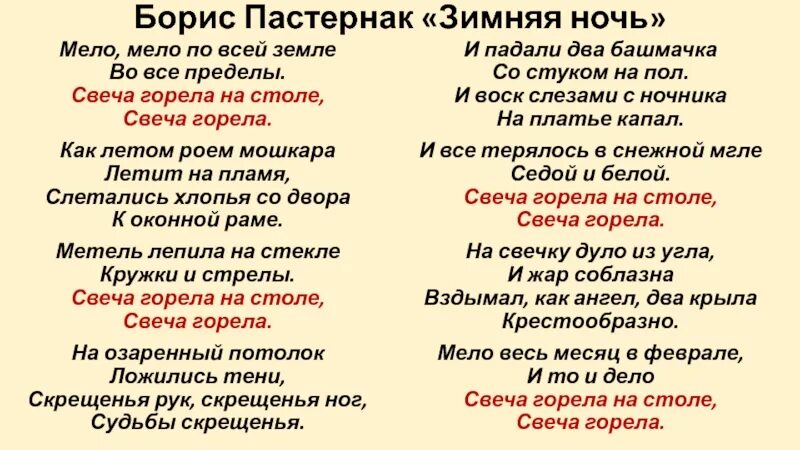 Борис Пастернак «Зимняя ночь»

Мело, мело по всей земле
Во все пределы.
Свеча горела на столе,
Свеча горела.

Как летом роем мошкара
Летит на пламя,
Слетались хлопья со двора
К оконной раме.

Метель лепила на стекле
Кружки и стрелы.
Свеча горела на столе,
Свеча горела.

На озаренный потолок
Ложились тени,
Скрещенья рук, скрещенья ног,
Судьбы скрещенья.

И падали два башмачка
Со стуком на пол.
И воск слезами с ночника
На платье капал.

И все терялось в снежной мгле
Седой и белой.
Свеча горела на столе,
Свеча горела.

На свечку дуло из угла,
И жар соблазна
Вздымал, как ангел, два крыла
Крестообразно.

Мело весь месяц в феврале,
И то и дело
Свеча горела на столе,
Свеча горела.